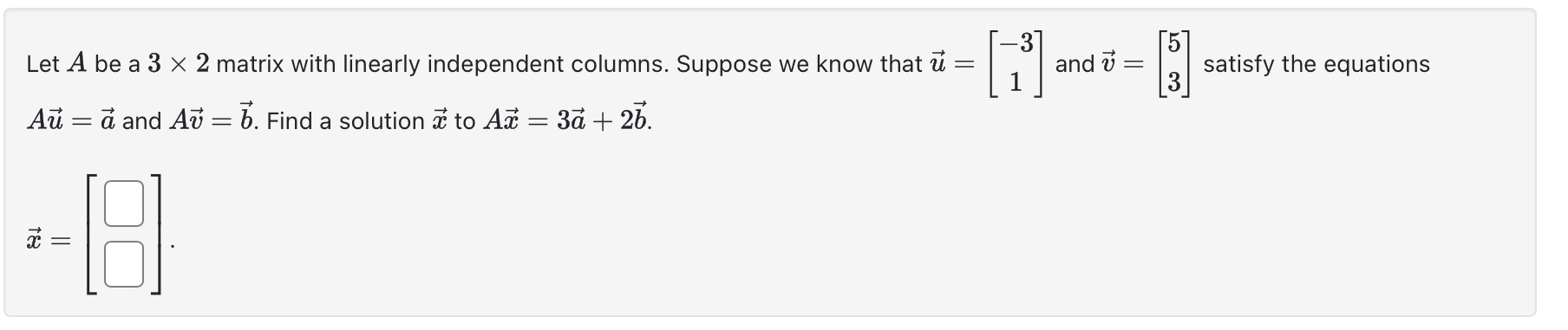 Let $A$ be a $3 \times 2$ matrix with linearly independent columns. Suppose we know that $\vec{u} = \begin{bmatrix} -3 \\ 1 \end{bmatrix}$ and $\vec{v} = \begin{bmatrix} 5 \\ 3 \end{bmatrix}$ satisfy the equations $A\vec{u} = \vec{a}$ and $A\vec{v} = \vec{b}$. Find a solution $\vec{x}$ to $A\vec{x} = 3\vec{a} + 2\vec{b}$.

$\vec{x} = \begin{bmatrix} \square \\ \square \end{bmatrix}$.